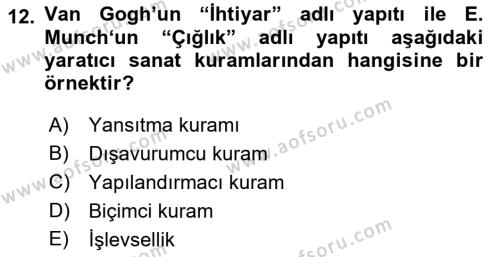 12. Van Gogh'un "İhtiyar" adlı yapıtı ile E. Munch'un "Çığlık" adlı yapıtı aşağıdaki yaratıcı sanat kuramlarından hangisine bir örnektir?

A) Yansıtma kuramı
B) Dışavurumcu kuram
C) Yapılandırmacı kuram
D) Biçimci kuram
E) İşlevsellik

www.aofsoru.com